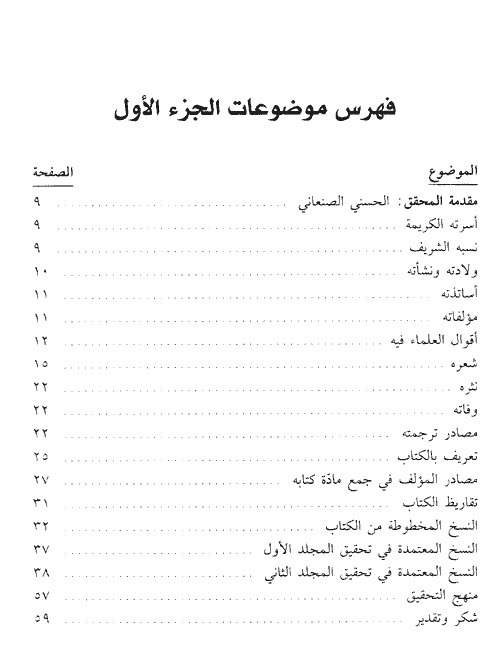 فهرس موضوعات الجزء الأول

| الموضوع | الصفحة |
|---|---|
| مقدمة المحقق: الحسني الصنعاني | ٩ |
| أسرته الكريمة | ٩ |
| نسبه الشريف | ٩ |
| ولادته ونشأته | ١٠ |
| أساتذته | ١١ |
| مؤلفاته | ١١ |
| أقوال العلماء فيه | ١٢ |
| شعره | ١٥ |
| نثره | ٢٢ |
| وفاته | ٢٢ |
| مصادر ترجمته | ٢٢ |
| تعريف بالكتاب | ٢٥ |
| مصادر المؤلف في جمع مادة كتابه | ٢٧ |
| تقاريظ الكتاب | ٣١ |
| النسخ المخطوطة من الكتاب | ٣٢ |
| النسخ المعتمدة في تحقيق المجلد الأول | ٣٧ |
| النسخ المعتمدة في تحقيق المجلد الثاني | ٣٨ |
| منهج التحقيق | ٥٧ |
| شكر وتقدير | ٥٩ |